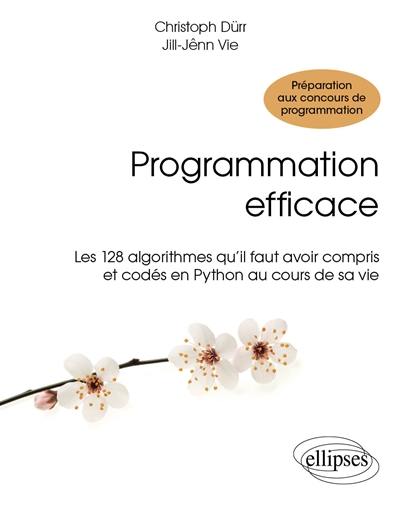 Christoph Dürr
Jill-Jênn Vie

Préparation aux concours de programmation

Programmation efficace

Les 128 algorithmes qu'il faut avoir compris et codés en Python au cours de sa vie

ellipses